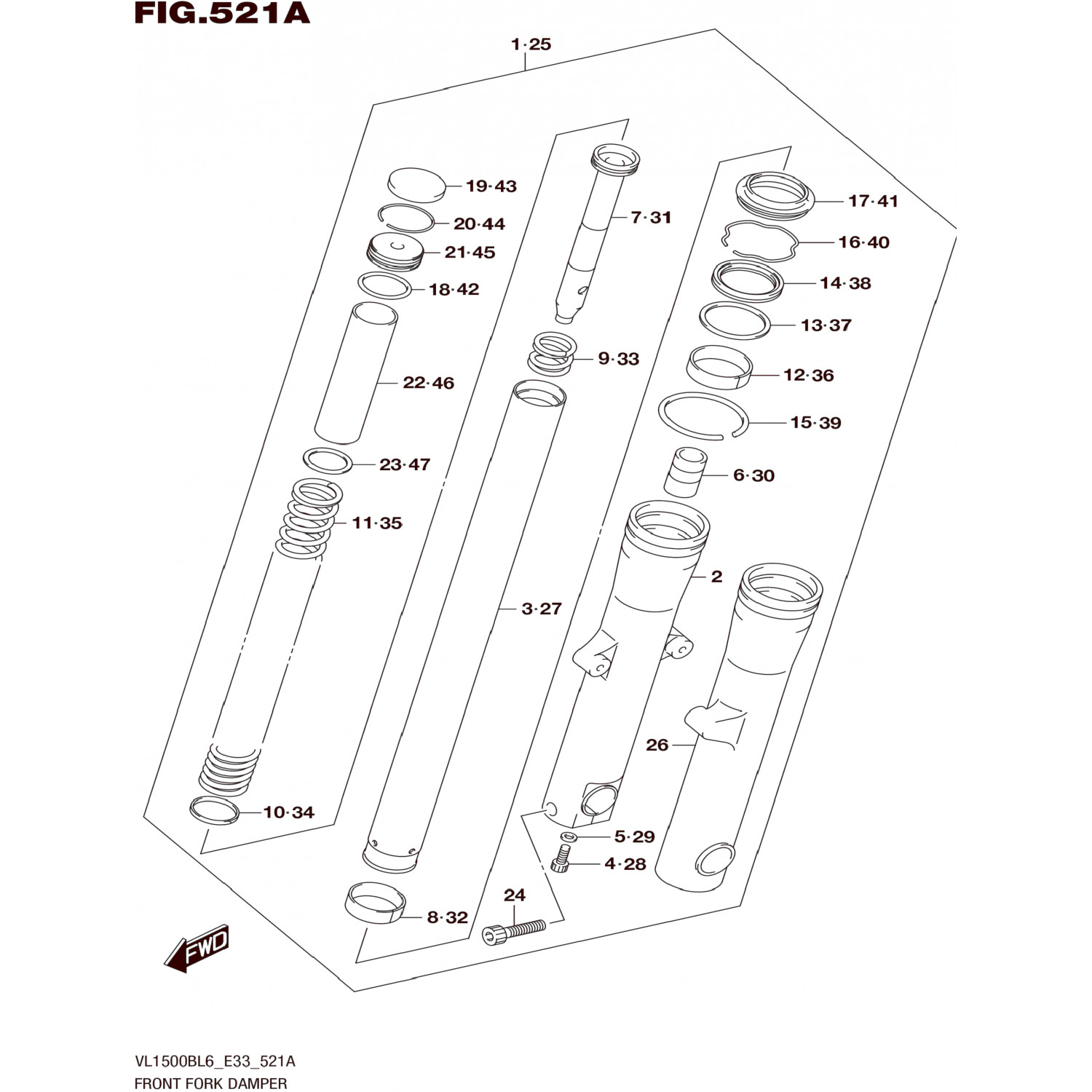 FIG.521A

1·25

19·43
20·44
21·45
18·42
22·46
23·47
11·35
10·34

7·31
9·33
3·27
8·32

17·41
16·40
14·38
13·37
12·36
15·39
6·30
2
26
5·29
4·28
24

FWD

VL1500BL6_E33_521A
FRONT FORK DAMPER